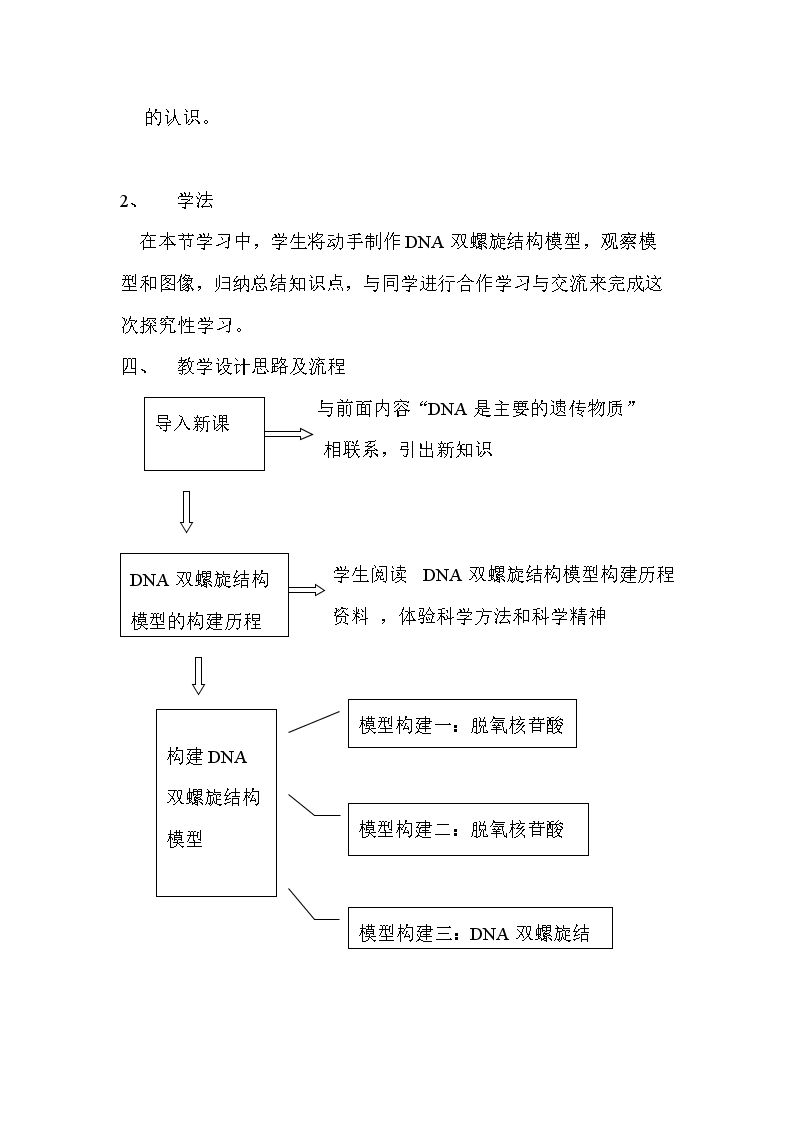 的认识。

2、 学法

在本节学习中，学生将动手制作DNA双螺旋结构模型，观察模型和图像，归纳总结知识点，与同学进行合作学习与交流来完成这次探究性学习。

四、 教学设计思路及流程

导入新课

与前面内容“DNA是主要的遗传物质”相联系，引出新知识

DNA双螺旋结构模型的构建历程

学生阅读 DNA双螺旋结构模型构建历程资料，体验科学方法和科学精神

构建DNA双螺旋结构模型

模型构建一：脱氧核苷酸

模型构建二：脱氧核苷酸

模型构建三：DNA双螺旋结